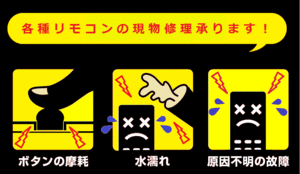 各種リモコンの現物修理承ります！

ボタンの摩耗

水濡れ

原因不明の故障